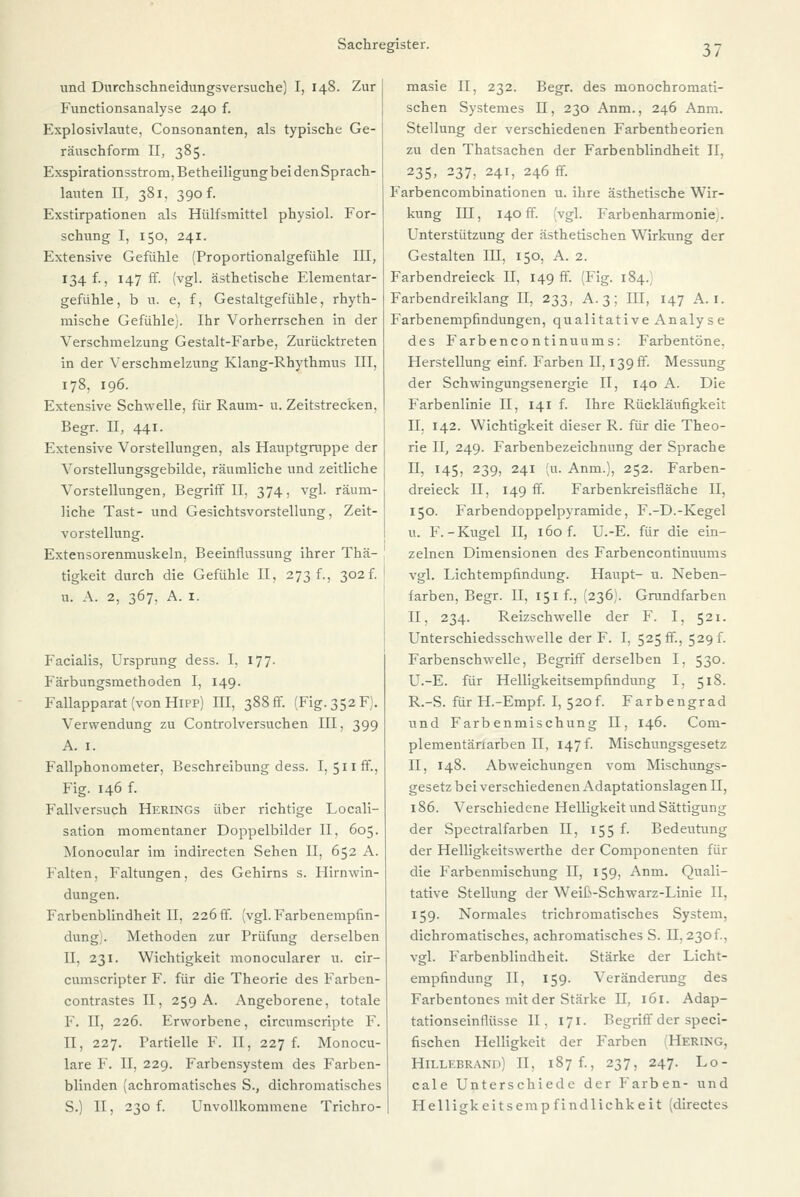 Sachregister. 37

und Durchschneidungsversuche) I, 148. Zur Functionsanalyse 240 f.
Explosivlaute, Consonanten, als typische Geräuschform II, 385.
Exspirationsstrom, Betheiligung bei den Sprachlauten II, 381, 390 f.
Exstirpationen als Hülfsmittel physiol. Forschung I, 150, 241.
Extensive Gefühle (Proportionalgefühle III, 134 f., 147 ff. (vgl. ästhetische Elementargefühle, b u. e, f, Gestaltgefühle, rhythmische Gefühle). Ihr Vorherrschen in der Verschmelzung Gestalt-Farbe, Zurücktreten in der Verschmelzung Klang-Rhythmus III, 178, 196.
Extensive Schwelle, für Raum- u. Zeitstrecken, Begr. II, 441.
Extensive Vorstellungen, als Hauptgruppe der Vorstellungsgebilde, räumliche und zeitliche Vorstellungen, Begriff II, 374, vgl. räumliche Tast- und Gesichtsvorstellung, Zeitvorstellung.
Extensorenmuskeln, Beeinflussung ihrer Thätigkeit durch die Gefühle II, 273 f., 302 f. u. A. 2, 367, A. 1.

Facialis, Ursprung dess. I, 177.
Färbungsmethoden I, 149.
Fallapparat (von Hipp) III, 388 ff. (Fig. 352 F). Verwendung zu Controlversuchen III, 399 A. 1.
Fallphonometer, Beschreibung dess. I, 511 ff., Fig. 146 f.
Fallversuch Herings über richtige Localisation momentaner Doppelbilder II, 605. Monocular im indirecten Sehen II, 652 A.
Falten, Faltungen, des Gehirns s. Hirnwindungen.
Farbenblindheit II, 226 ff. (vgl. Farbenempfindung). Methoden zur Prüfung derselben II, 231. Wichtigkeit monocularer u. circumscripter F. für die Theorie des Farbencontrastes II, 259 A. Angeborene, totale F. II, 226. Erworbene, circumscripte F. II, 227. Partielle F. II, 227 f. Monoculare F. II, 229. Farbensystem des Farbenblinden (achromatisches S., dichromatisches S.) II, 230 f. Unvollkommene Trichromasie II, 232. Begr. des monochromatischen Systemes II, 230 Anm., 246 Anm. Stellung der verschiedenen Farbentheorien zu den Thatsachen der Farbenblindheit II, 235, 237, 241, 246 ff.
Farbencombinationen u. ihre ästhetische Wirkung III, 140 ff. (vgl. Farbenharmonie). Unterstützung der ästhetischen Wirkung der Gestalten III, 150, A. 2.
Farbendreieck II, 149 ff. (Fig. 184.)
Farbendreiklang II, 233, A. 3; III, 147 A. 1.
Farbenempfindungen, qualitative Analyse des Farbencontinuums: Farbentöne, Herstellung einf. Farben II, 139 ff. Messung der Schwingungsenergie II, 140 A. Die Farbenlinie II, 141 f. Ihre Rückläufigkeit II, 142. Wichtigkeit dieser R. für die Theorie II, 249. Farbenbezeichnung der Sprache II, 145, 239, 241 (u. Anm.), 252. Farbendreieck II, 149 ff. Farbenkreisfläche II, 150. Farbendoppelpyramide, F.-D.-Kegel u. F.-Kugel II, 160 f. U.-E. für die einzelnen Dimensionen des Farbencontinuums vgl. Lichtempfindung. Haupt- u. Nebenfarben, Begr. II, 151 f., (236). Grundfarben II, 234. Reizschwelle der F. I, 521. Unterschiedsschwelle der F. I, 525 ff., 529 f. Farbenschwelle, Begriff derselben I, 530. U.-E. für Helligkeitsempfindung I, 518. R.-S. für H.-Empf. I, 520 f. Farbengrad und Farbenmischung II, 146. Complementärfarben II, 147 f. Mischungsgesetz II, 148. Abweichungen vom Mischungsgesetz bei verschiedenen Adaptationslagen II, 186. Verschiedene Helligkeit und Sättigung der Spectralfarben II, 155 f. Bedeutung der Helligkeitswerthe der Componenten für die Farbenmischung II, 159, Anm. Qualitative Stellung der Weiß-Schwarz-Linie II, 159. Normales trichromatisches System, dichromatisches, achromatisches S. II, 230 f., vgl. Farbenblindheit. Stärke der Lichtempfindung II, 159. Veränderung des Farbentones mit der Stärke II, 161. Adaptationseinflüsse II, 171. Begriff der specifischen Helligkeit der Farben (Hering, Hillebrand) II, 187 f., 237, 247. Locale Unterschiede der Farben- und Helligkeitsempfindlichkeit (directes